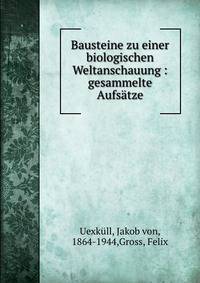 Bausteine zu einer biologischen Weltanschauung : gesammelte Aufsätze

Uexküll, Jakob von, 1864-1944,Gross, Felix